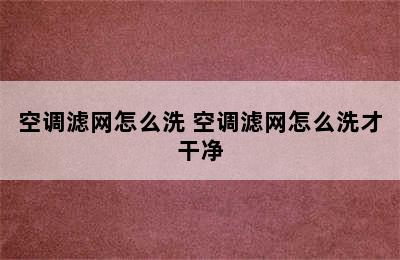 空调滤网怎么洗 空调滤网怎么洗才干净